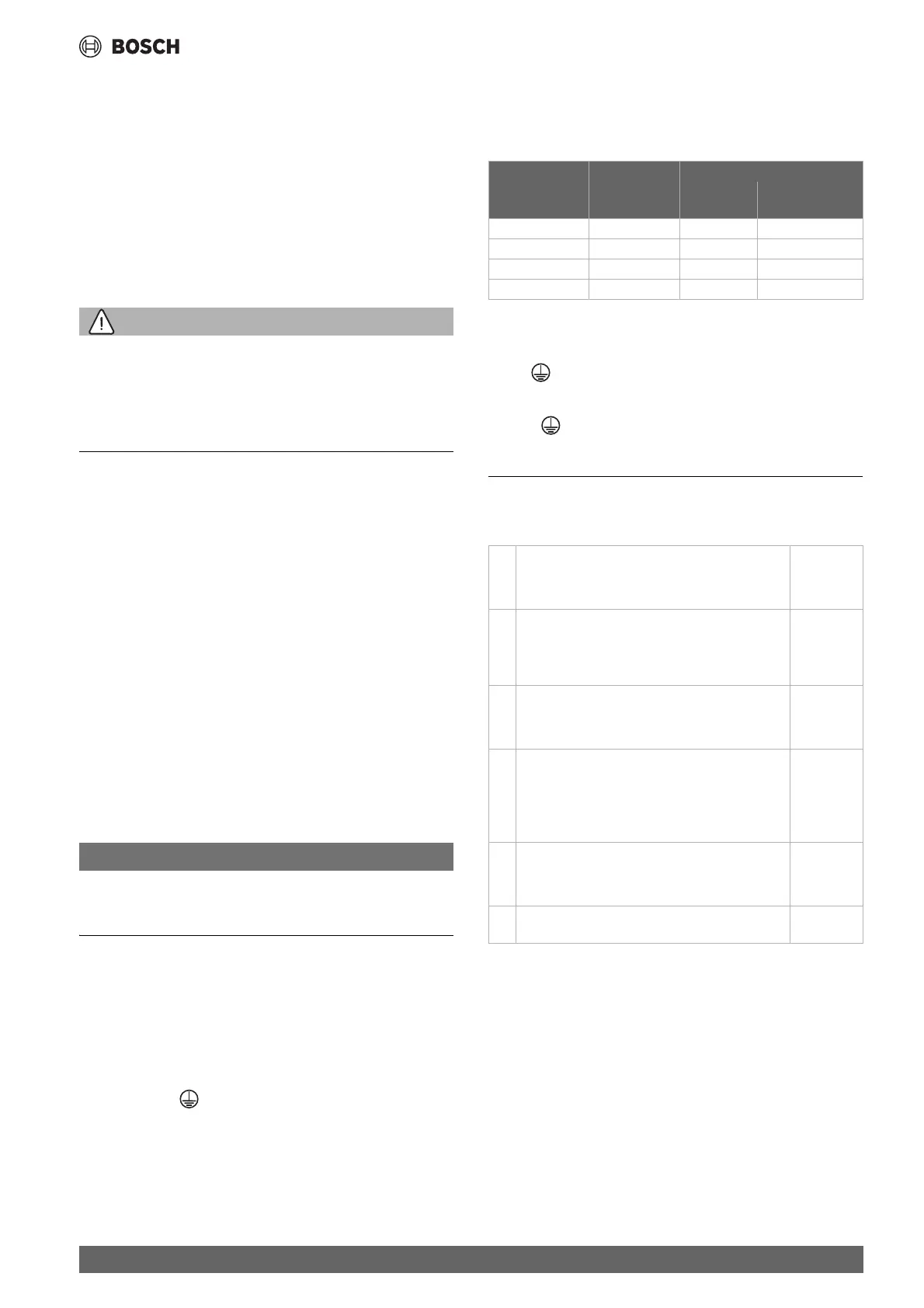 BOSCH